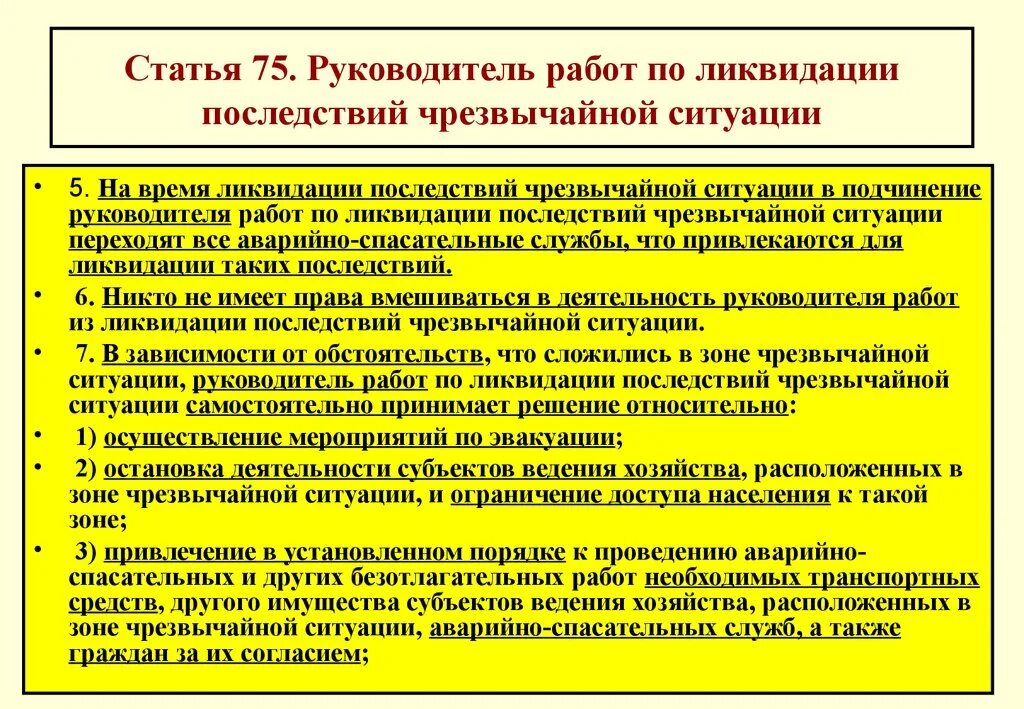 Статья 75. Руководитель работ по ликвидации последствий чрезвычайной ситуации

• 5. На время ликвидации последствий чрезвычайной ситуации в подчинение руководителя работ по ликвидации последствий чрезвычайной ситуации переходят все аварийно-спасательные службы, что привлекаются для ликвидации таких последствий.

• 6. Никто не имеет права вмешиваться в деятельность руководителя работ из ликвидации последствий чрезвычайной ситуации.

• 7. В зависимости от обстоятельств, что сложились в зоне чрезвычайной ситуации, руководитель работ по ликвидации последствий чрезвычайной ситуации самостоятельно принимает решение относительно:

• 1) осуществление мероприятий по эвакуации;

• 2) остановка деятельности субъектов ведения хозяйства, расположенных в зоне чрезвычайной ситуации, и ограничение доступа населения к такой зоне;

• 3) привлечение в установленном порядке к проведению аварийно-спасательных и других безотлагательных работ необходимых транспортных средств, другого имущества субъектов ведения хозяйства, расположенных в зоне чрезвычайной ситуации, аварийно-спасательных служб, а также граждан за их согласием;